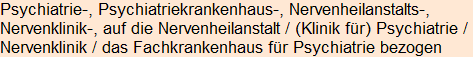 Psychiatrie-, Psychiatriekrankenhaus-, Nervenheilanstalts-, Nervenklinik-, auf die Nervenheilanstalt / (Klinik für) Psychiatrie / Nervenklinik / das Fachkrankenhaus für Psychiatrie bezogen